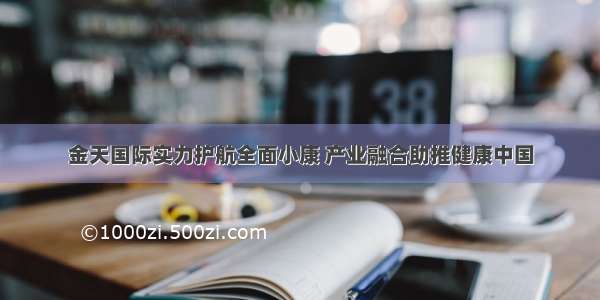 11 38

金天国际实力护航全面小康 产业融合助推健康中国

©1000zi.500zi.com